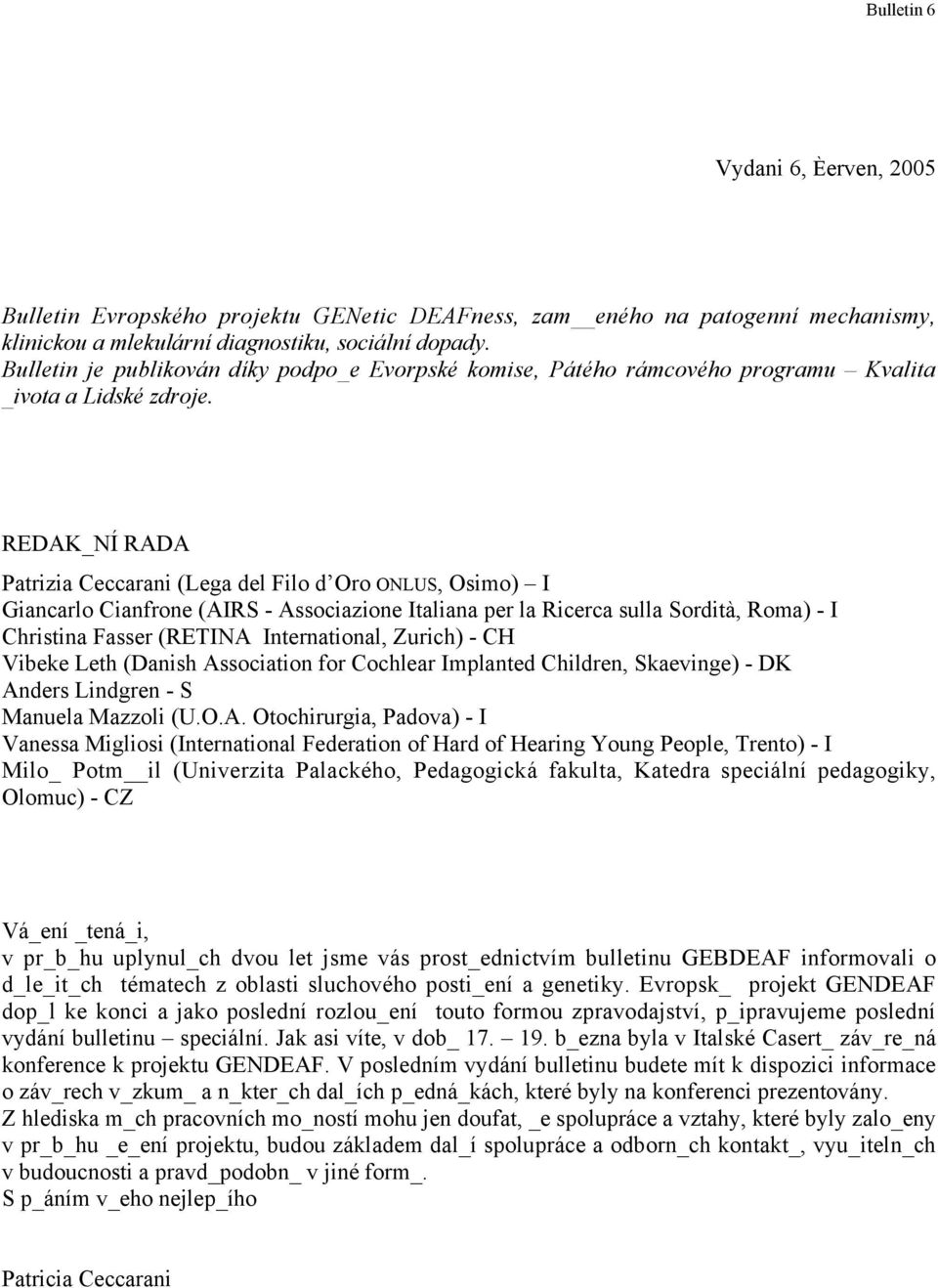 Bulletin 6

Vydani 6, Èerven, 2005

Bulletin Evropského projektu GENetic DEAFness, zam__eného na patogenní mechanismy, klinickou a mlekulární diagnostiku, sociální dopady. Bulletin je publikován díky podpo_e Evorpské komise, Pátého rámcového programu – Kvalita _ivota a Lidské zdroje.

REDAK_NÍ RADA

Patrizia Ceccarani (Lega del Filo d'Oro ONLUS, Osimo) – I
Giancarlo Cianfrone (AIRS - Associazione Italiana per la Ricerca sulla Sordità, Roma) - I
Christina Fasser (RETINA International, Zurich) - CH
Vibeke Leth (Danish Association for Cochlear Implanted Children, Skaevinge) - DK
Anders Lindgren - S
Manuela Mazzoli (U.O.A. Otochirurgia, Padova) - I
Vanessa Migliosi (International Federation of Hard of Hearing Young People, Trento) - I
Milo_ Potm__il (Univerzita Palackého, Pedagogická fakulta, Katedra speciální pedagogiky, Olomuc) - CZ

Vá_ení _tená_i,
v pr_b_hu uplynul_ch dvou let jsme vás prost_ednictvím bulletinu GEBDEAF informovali o d_le_it_ch tématech z oblasti sluchového posti_ení a genetiky. Evropsk_ projekt GENDEAF dop_l ke konci a jako poslední rozlou_ení touto formou zpravodajství, p_ipravujeme poslední vydání bulletinu – speciální. Jak asi víte, v dob_ 17. – 19. b_ezna byla v Italské Casert_ záv_re_ná konference k projektu GENDEAF. V posledním vydání bulletinu budete mít k dispozici informace o záv_rech v_zkum_ a n_kter_ch dal_ích p_edná_kách, které byly na konferenci prezentovány.
Z hlediska m_ch pracovních mo_ností mohu jen doufat, _e spolupráce a vztahy, které byly zalo_eny v pr_b_hu _e_ení projektu, budou základem dal_í spolupráce a odborn_ch kontakt_, vyu_iteln_ch v budoucnosti a pravd_podobn_ v jiné form_.
S p_áním v_eho nejlep_ího

Patricia Ceccarani